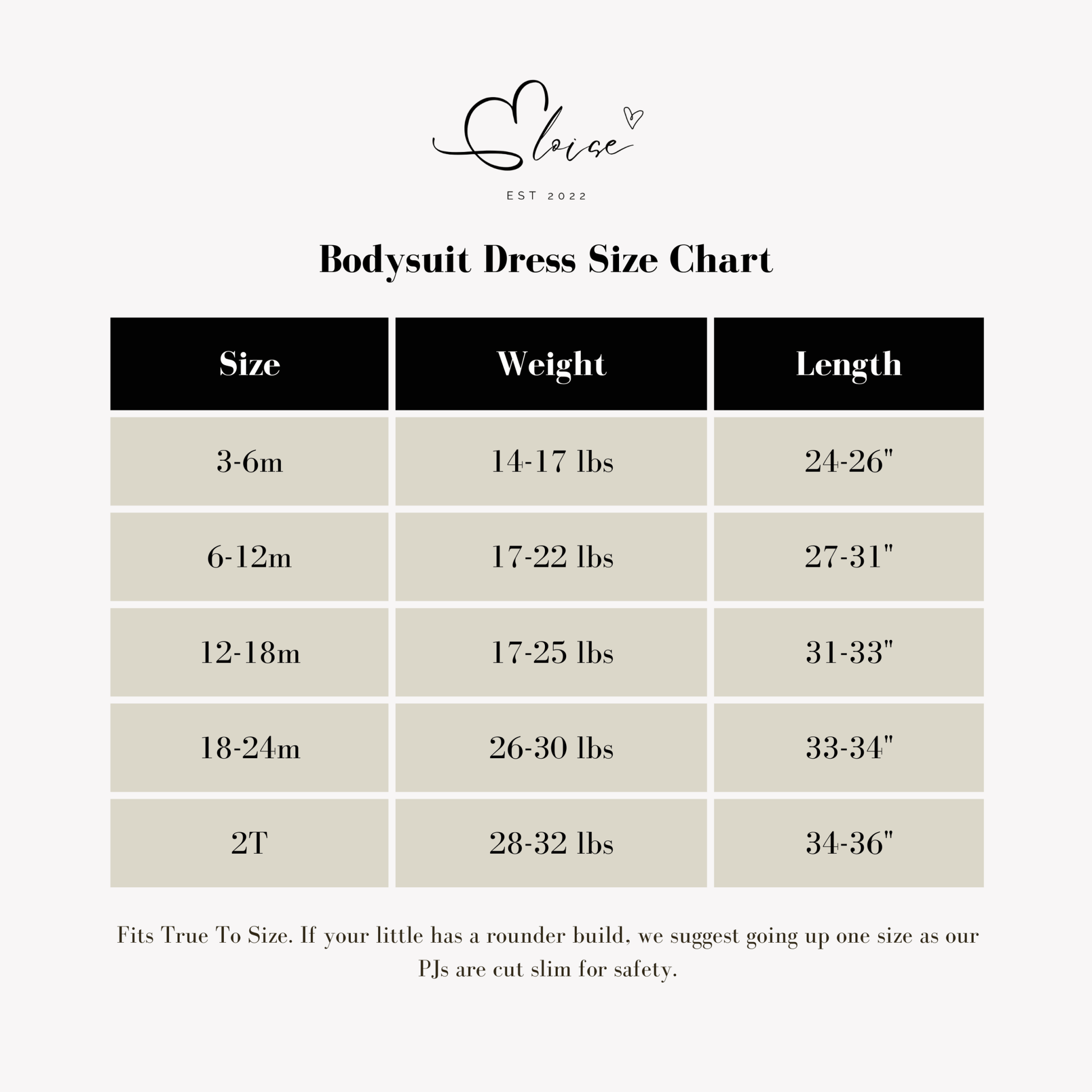 Eloise

EST 2022

Bodysuit Dress Size Chart

| Size | Weight | Length |
|---|---|---|
| 3-6m | 14-17 lbs | 24-26" |
| 6-12m | 17-22 lbs | 27-31" |
| 12-18m | 17-25 lbs | 31-33" |
| 18-24m | 26-30 lbs | 33-34" |
| 2T | 28-32 lbs | 34-36" |

Fits True To Size. If your little has a rounder build, we suggest going up one size as our PJs are cut slim for safety.